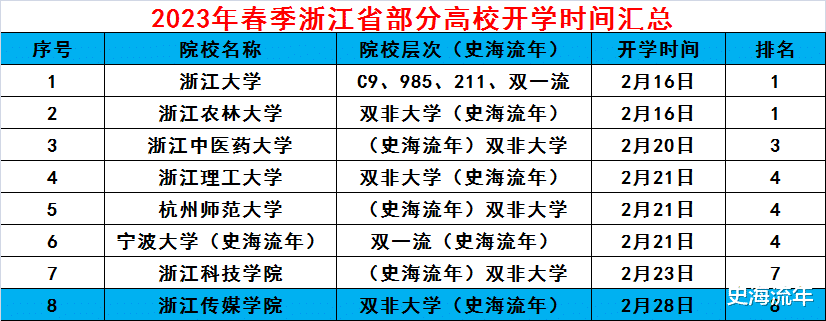 2023年春季浙江省部分高校开学时间汇总

| 序号 | 院校名称 | 院校层次（史海流年） | 开学时间 | 排名 |
|---|---|---|---|---|
| 1 | 浙江大学 | C9、985、211、双一流 | 2月16日 | 1 |
| 2 | 浙江农林大学 | 双非大学（史海流年） | 2月16日 | 1 |
| 3 | 浙江中医药大学 | （史海流年）双非大学 | 2月20日 | 3 |
| 4 | 浙江理工大学 | 双非大学（史海流年） | 2月21日 | 4 |
| 5 | 杭州师范大学 | （史海流年）双非大学 | 2月21日 | 4 |
| 6 | 宁波大学（史海流年） | 双一流（史海流年） | 2月21日 | 4 |
| 7 | 浙江科技学院 | （史海流年）双非大学 | 2月23日 | 7 |
| 8 | 浙江传媒学院 | 双非大学（史海流年） | 2月28日 | 8 |

史海流年